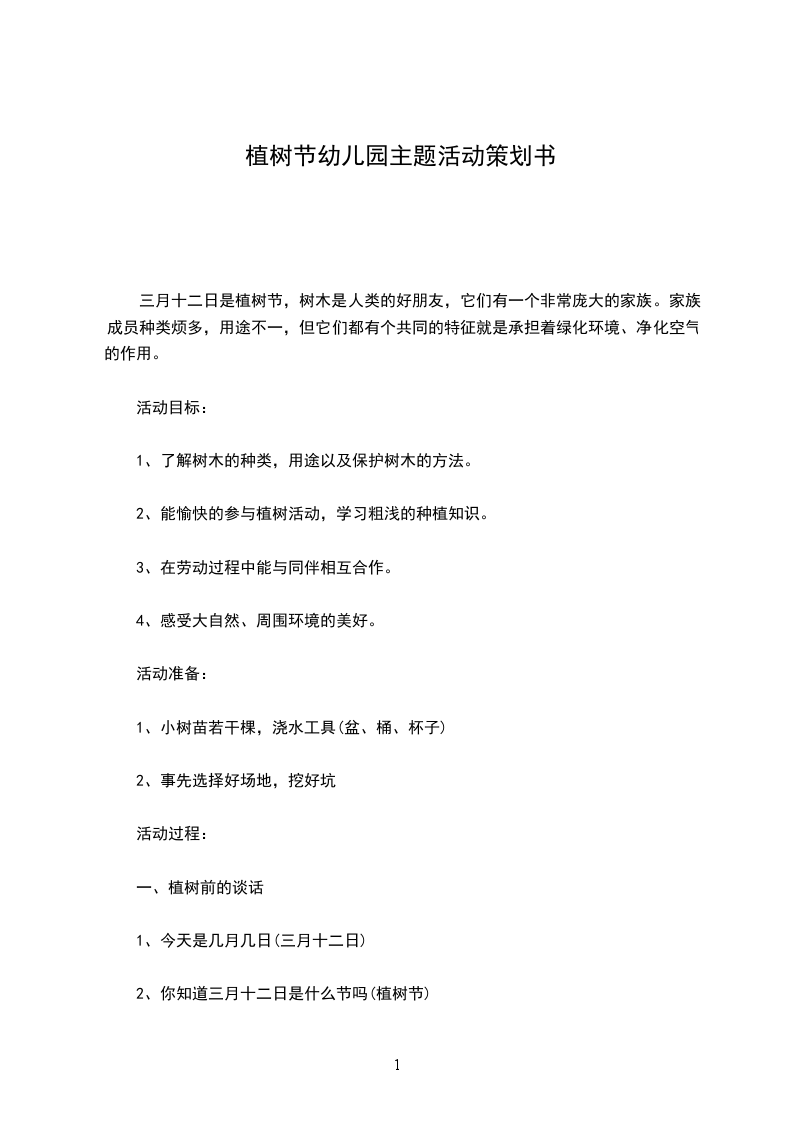 植树节幼儿园主题活动策划书

三月十二日是植树节，树木是人类的好朋友，它们有一个非常庞大的家族。家族成员种类烦多，用途不一，但它们都有个共同的特征就是承担着绿化环境、净化空气的作用。

活动目标：

1、了解树木的种类，用途以及保护树木的方法。

2、能愉快的参与植树活动，学习粗浅的种植知识。

3、在劳动过程中能与同伴相互合作。

4、感受大自然、周围环境的美好。

活动准备：

1、小树苗若干棵，浇水工具(盆、桶、杯子)

2、事先选择好场地，挖好坑

活动过程：

一、植树前的谈话

1、今天是几月几日(三月十二日)

2、你知道三月十二日是什么节吗(植树节)

1